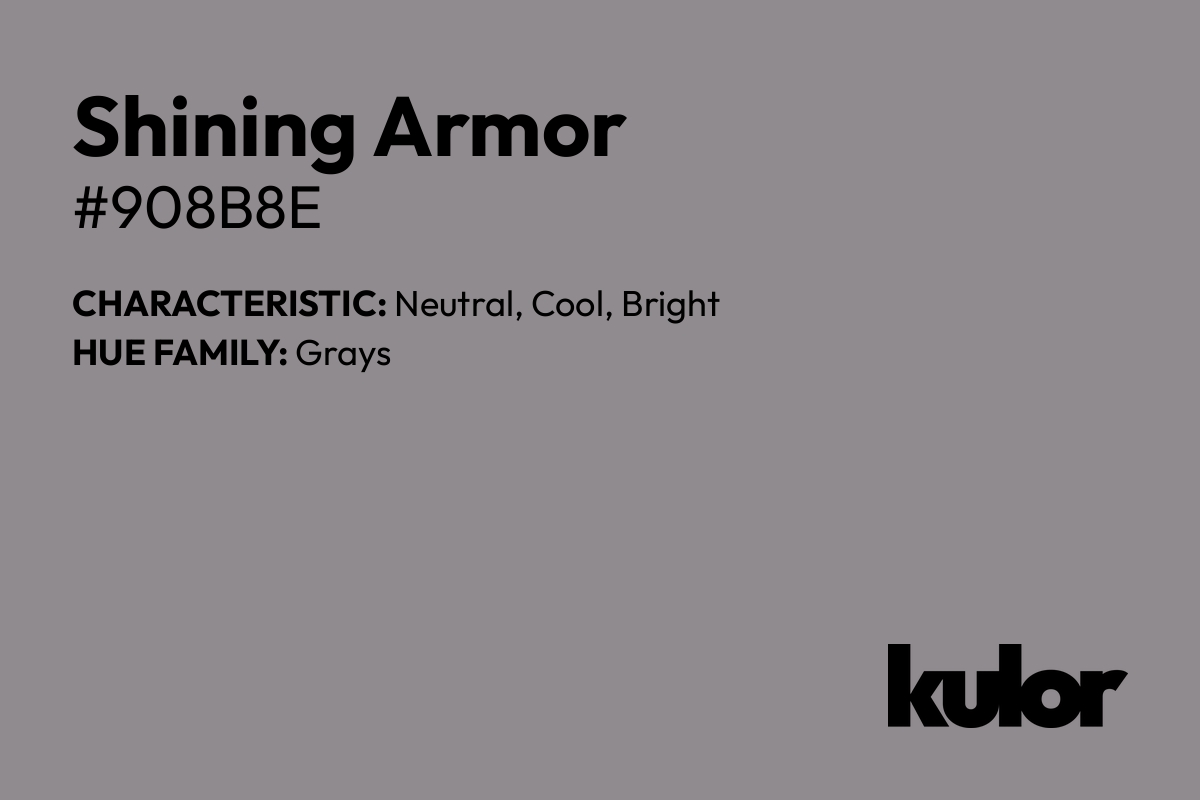 Shining Armor
#908B8E

CHARACTERISTIC: Neutral, Cool, Bright
HUE FAMILY: Grays

kulor